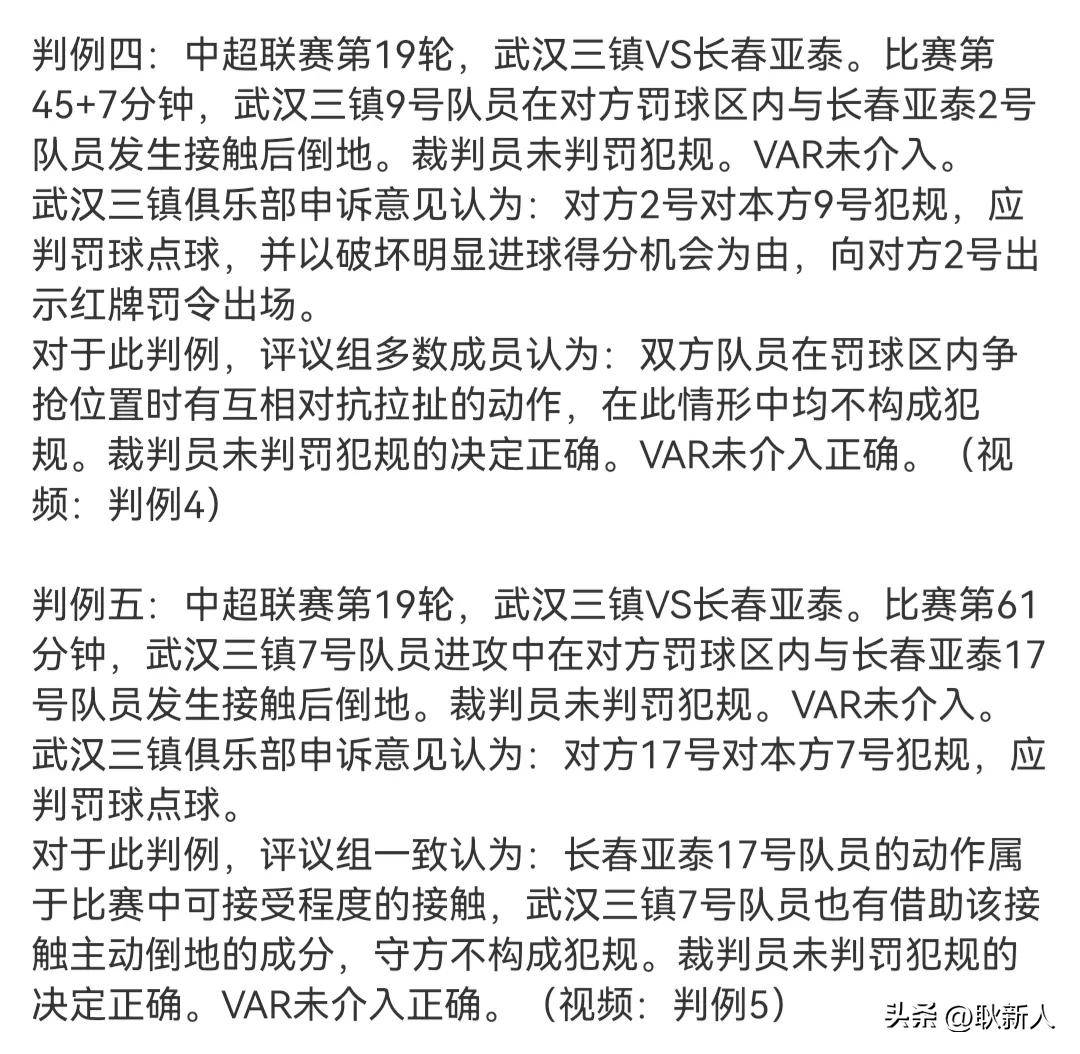 判例四：中超联赛第19轮，武汉三镇VS长春亚泰。比赛第45+7分钟，武汉三镇9号队员在对方罚球区内与长春亚泰2号队员发生接触后倒地。裁判员未判罚犯规。VAR未介入。
武汉三镇俱乐部申诉意见认为：对方2号对本方9号犯规，应判罚球点球，并以破坏明显进球得分机会为由，向对方2号出示红牌罚令出场。
对于此判例，评议组多数成员认为：双方队员在罚球区内争抢位置时有互相对抗拉扯的动作，在此情形中均不构成犯规。裁判员未判罚犯规的决定正确。VAR未介入正确。（视频：判例4）

判例五：中超联赛第19轮，武汉三镇VS长春亚泰。比赛第61分钟，武汉三镇7号队员进攻中在对方罚球区内与长春亚泰17号队员发生接触后倒地。裁判员未判罚犯规。VAR未介入。
武汉三镇俱乐部申诉意见认为：对方17号对本方7号犯规，应判罚球点球。
对于此判例，评议组一致认为：长春亚泰17号队员的动作属于比赛中可接受程度的接触，武汉三镇7号队员也有借助该接触主动倒地的成分，守方不构成犯规。裁判员未判罚犯规的决定正确。VAR未介入正确。（视频：判例5）

头条 @耿新人